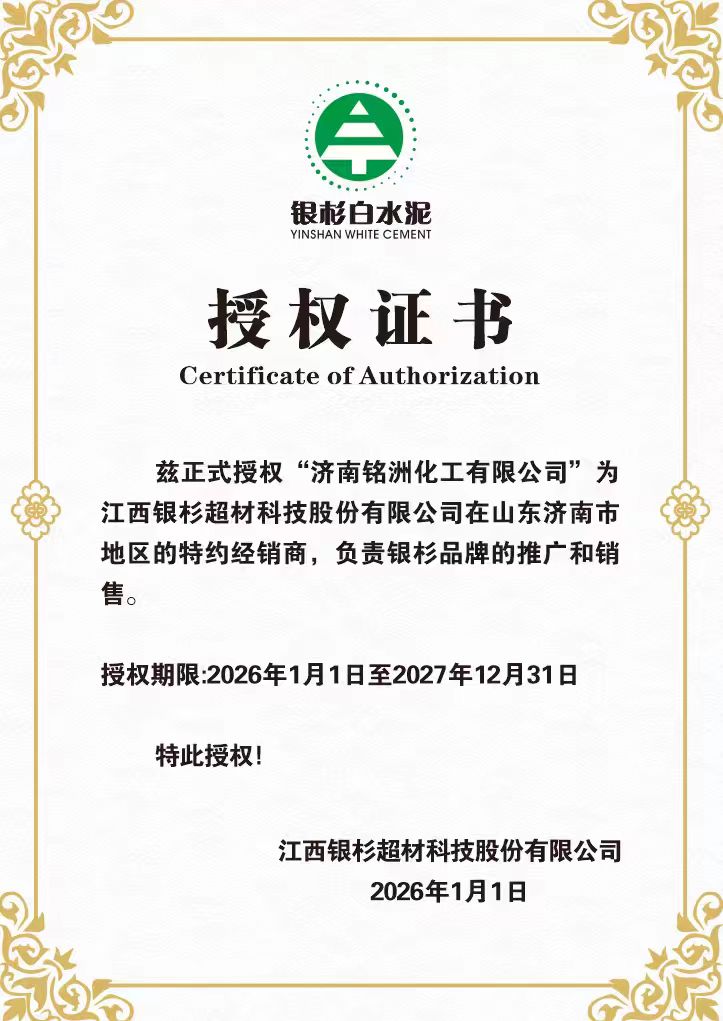 银杉白水泥
YINSHAN WHITE CEMENT

授权证书
Certificate of Authorization

兹正式授权“济南铭洲化工有限公司”为江西银杉超材科技股份有限公司在山东济南市地区的特约经销商，负责银杉品牌的推广和销售。

授权期限:2026年1月1日至2027年12月31日

特此授权!

江西银杉超材科技股份有限公司
2026年1月1日